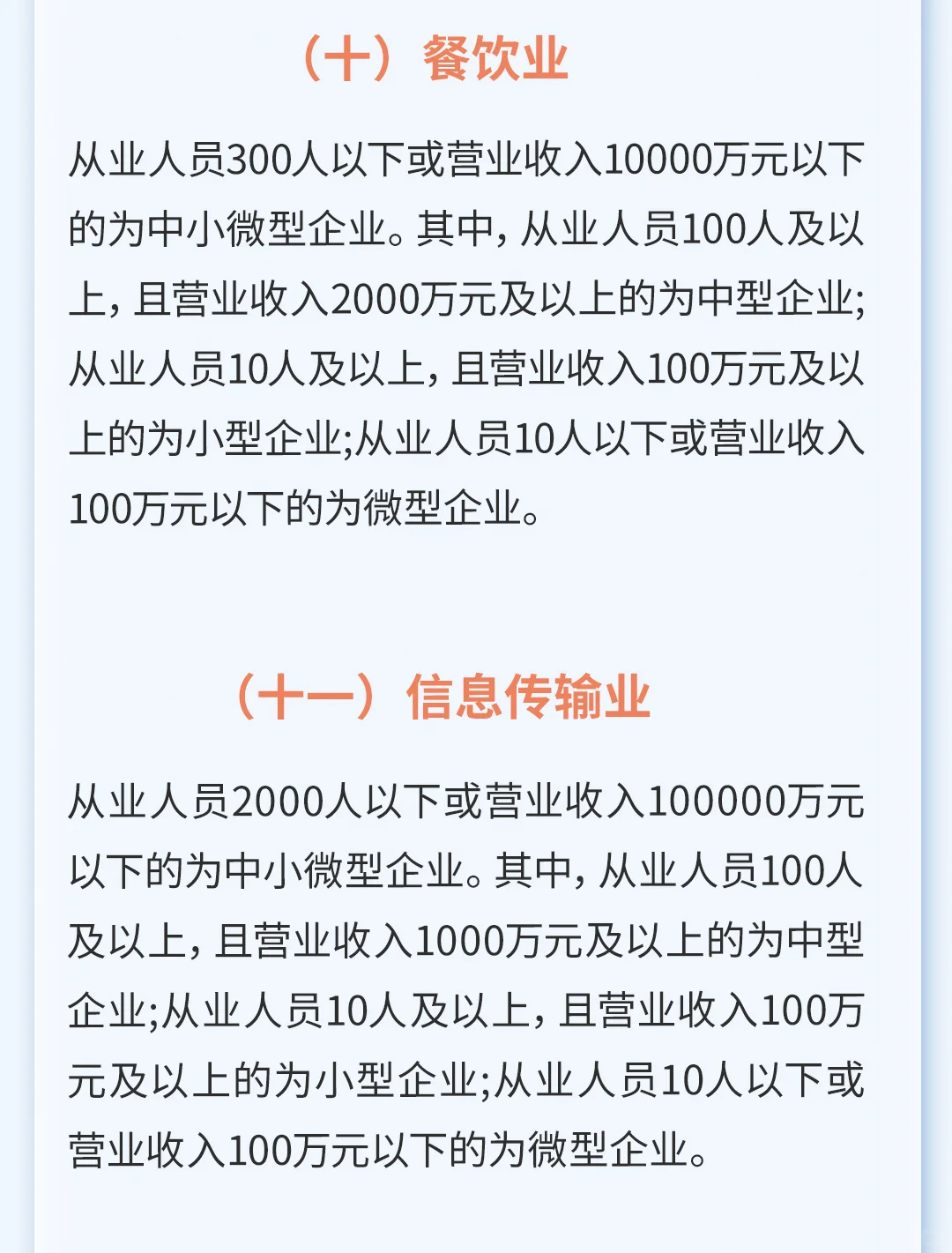 （十）餐饮业

从业人员300人以下或营业收入10000万元以下的为中小微型企业。其中，从业人员100人及以上，且营业收入2000万元及以上的为中型企业;从业人员10人及以上，且营业收入100万元及以上的为小型企业;从业人员10人以下或营业收入100万元以下的为微型企业。

（十一）信息传输业

从业人员2000人以下或营业收入100000万元以下的为中小微型企业。其中，从业人员100人及以上，且营业收入1000万元及以上的为中型企业;从业人员10人及以上，且营业收入100万元及以上的为小型企业;从业人员10人以下或营业收入100万元以下的为微型企业。